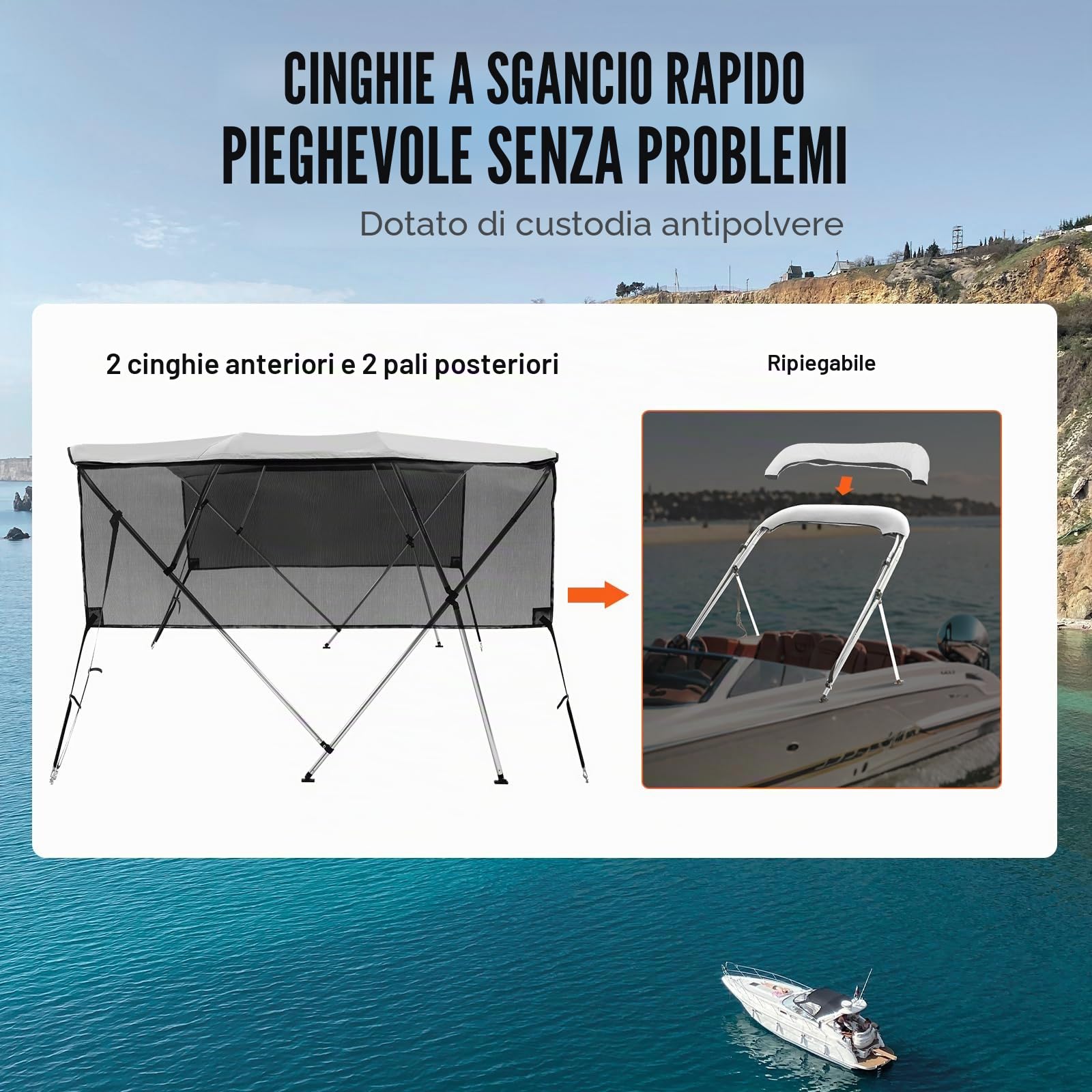 CINGHIE A SGANCIO RAPIDO
PIEGHEVOLE SENZA PROBLEMI

Dotato di custodia antipolvere

2 cinghie anteriori e 2 pali posteriori

Ripiegabile